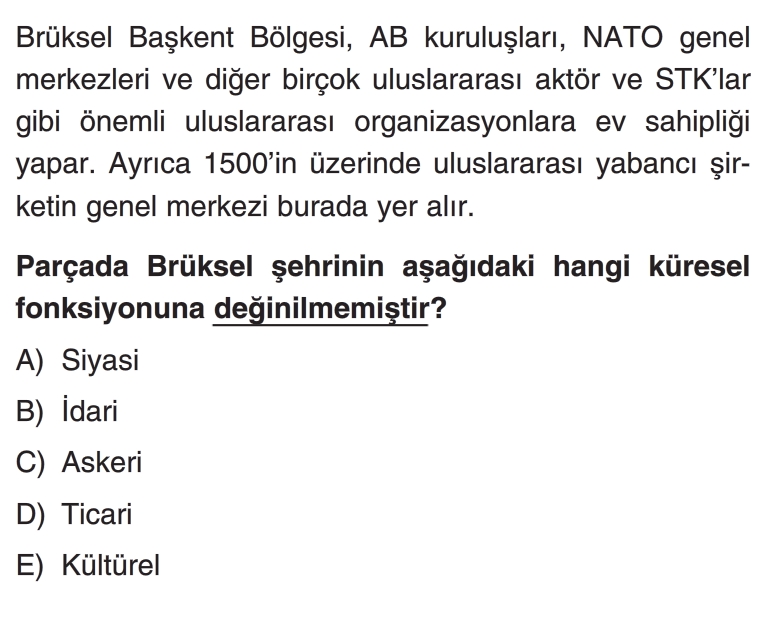 Brüksel Başkent Bölgesi, AB kuruluşları, NATO genel merkezleri ve diğer birçok uluslararası aktör ve STK'lar gibi önemli uluslararası organizasyonlara ev sahipliği yapar. Ayrıca 1500'in üzerinde uluslararası yabancı şirketin genel merkezi burada yer alır.

Parçada Brüksel şehrinin aşağıdaki hangi küresel fonksiyonuna değinilmemiştir?

A) Siyasi

B) İdari

C) Askeri

D) Ticari

E) Kültürel